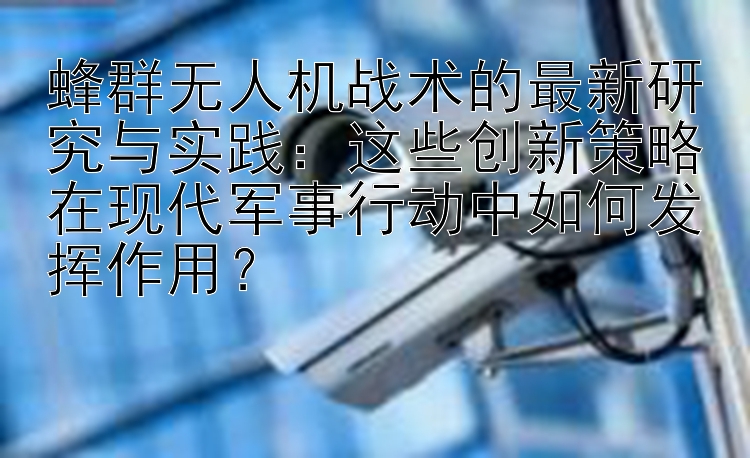 蜂群无人机战术的最新研究与实践：这些创新策略在现代军事行动中如何发挥作用？